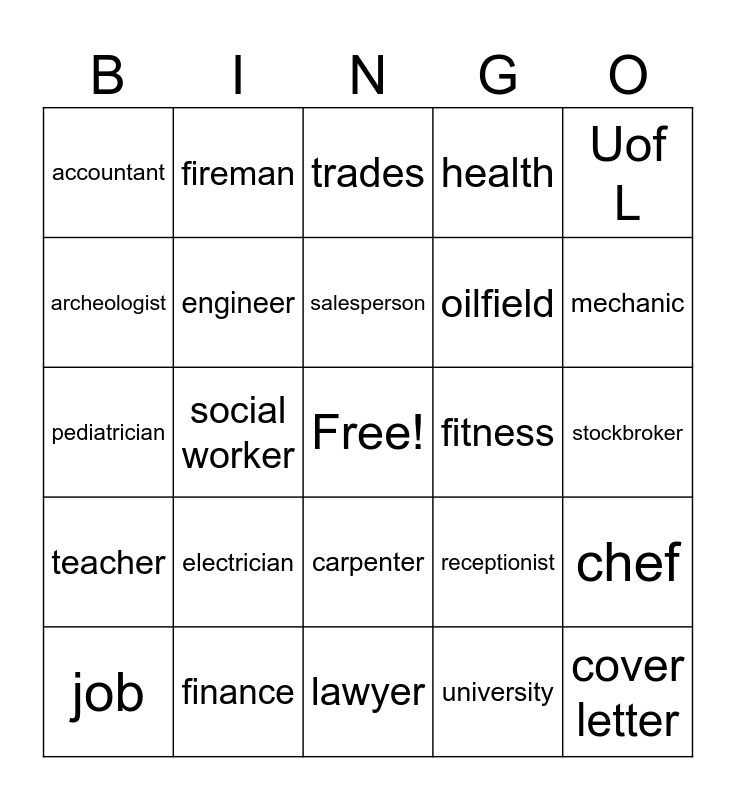 | B | I | N | G | O |
|---|---|---|---|---|
| accountant | fireman | trades | health | Uof L |
| archeologist | engineer | salesperson | oilfield | mechanic |
| pediatrician | social worker | Free! | fitness | stockbroker |
| teacher | electrician | carpenter | receptionist | chef |
| job | finance | lawyer | university | cover letter |